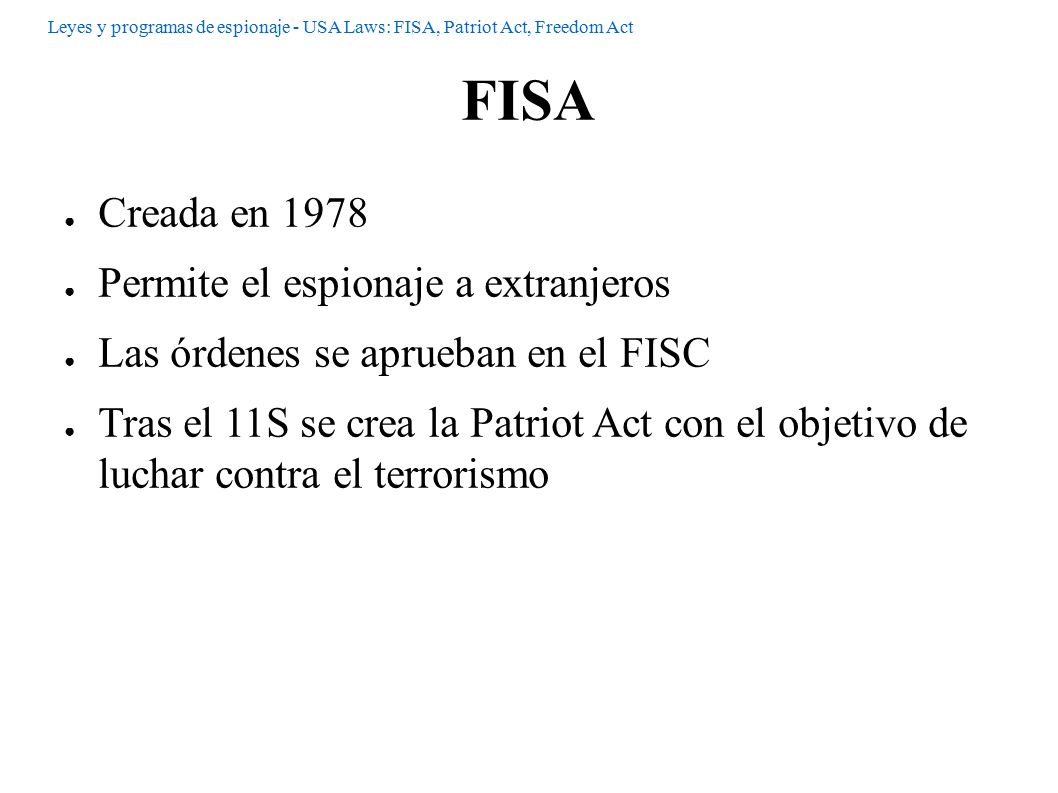 Leyes y programas de espionaje - USA Laws: FISA, Patriot Act, Freedom Act

FISA

● Creada en 1978
● Permite el espionaje a extranjeros
● Las órdenes se aprueban en el FISC
● Tras el 11S se crea la Patriot Act con el objetivo de luchar contra el terrorismo